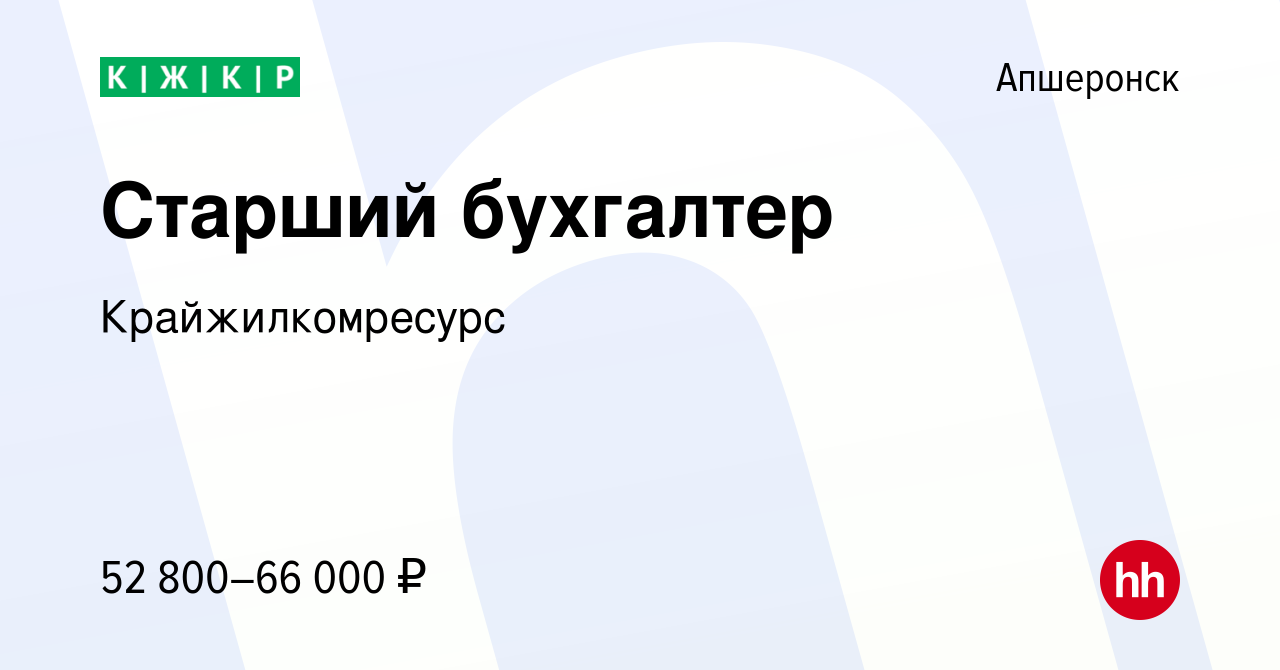 К | Ж | К | Р

Апшеронск

Старший бухгалтер

Крайжилкомресурс

52 800–66 000 ₽

hh